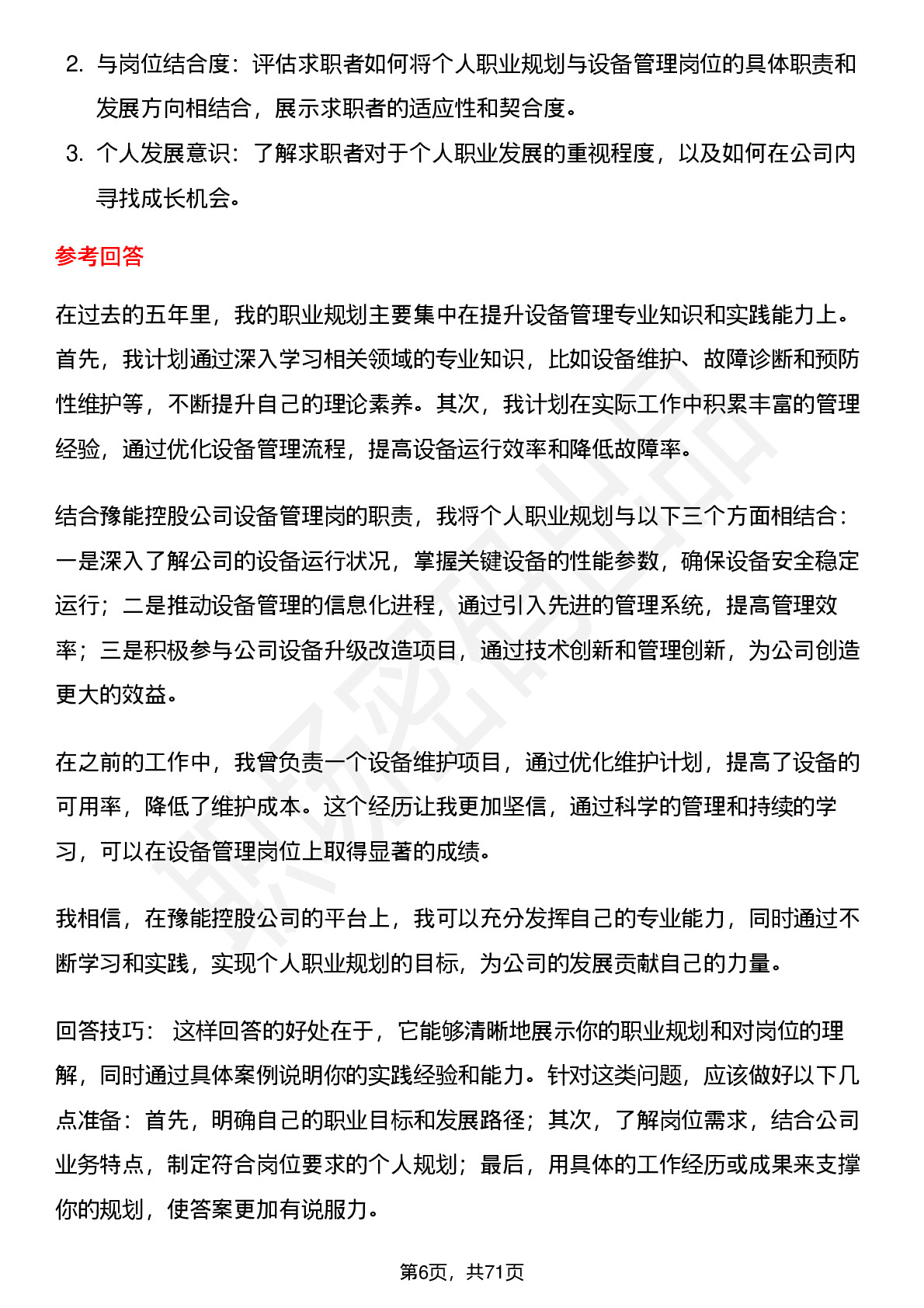 2. 与岗位结合度：评估求职者如何将个人职业规划与设备管理岗位的具体职责和发展方向相结合，展示求职者的适应性和契合度。

3. 个人发展意识：了解求职者对于个人职业发展的重视程度，以及如何在公司内寻找成长机会。

参考回答

在过去的五年里，我的职业规划主要集中在提升设备管理专业知识和实践能力上。首先，我计划通过深入学习相关领域的专业知识，比如设备维护、故障诊断和预防性维护等，不断提升自己的理论素养。其次，我计划在实际工作中积累丰富的管理经验，通过优化设备管理流程，提高设备运行效率和降低故障率。

结合豫能控股公司设备管理岗的职责，我将个人职业规划与以下三个方面相结合：一是深入了解公司的设备运行状况，掌握关键设备的性能参数，确保设备安全稳定运行；二是推动设备管理的信息化进程，通过引入先进的管理系统，提高管理效率；三是积极参与公司设备升级改造项目，通过技术创新和管理创新，为公司创造更大的效益。

在之前的工作中，我曾负责一个设备维护项目，通过优化维护计划，提高了设备的可用率，降低了维护成本。这个经历让我更加坚信，通过科学的管理和持续的学习，可以在设备管理岗位上取得显著的成绩。

我相信，在豫能控股公司的平台上，我可以充分发挥自己的专业能力，同时通过不断学习和实践，实现个人职业规划的目标，为公司的发展贡献自己的力量。

回答技巧： 这样回答的好处在于，它能够清晰地展示你的职业规划和对岗位的理解，同时通过具体案例说明你的实践经验和能力。针对这类问题，应该做好以下几点准备：首先，明确自己的职业目标和发展路径；其次，了解岗位需求，结合公司业务特点，制定符合岗位要求的个人规划；最后，用具体的工作经历或成果来支撑你的规划，使答案更加有说服力。

第6页，共71页